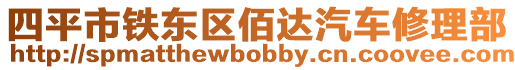 四平市铁东区佰达汽车修理部
http://spmatthewbobby.cn.coovee.com